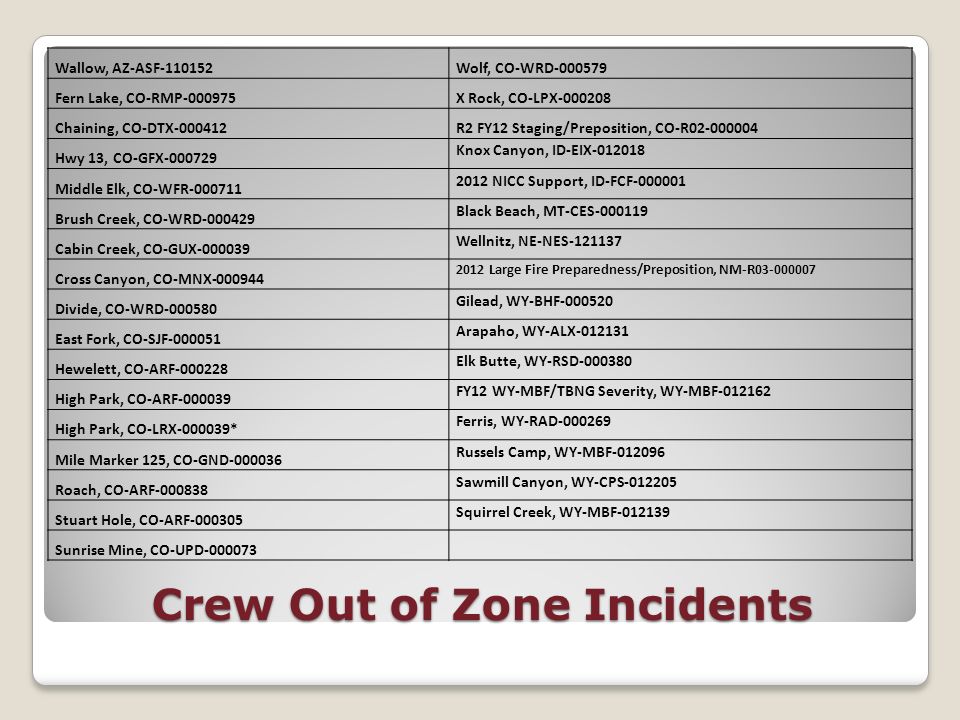 | Wallow, AZ-ASF-110152 | Wolf, CO-WRD-000579 |
|---|---|
| Fern Lake, CO-RMP-000975 | X Rock, CO-LPX-000208 |
| Chaining, CO-DTX-000412 | R2 FY12 Staging/Preposition, CO-R02-000004 |
| Hwy 13, CO-GFX-000729 | Knox Canyon, ID-EIX-012018 |
| Middle Elk, CO-WFR-000711 | 2012 NICC Support, ID-FCF-000001 |
| Brush Creek, CO-WRD-000429 | Black Beach, MT-CES-000119 |
| Cabin Creek, CO-GUX-000039 | Wellnitz, NE-NES-121137 |
| Cross Canyon, CO-MNX-000944 | 2012 Large Fire Preparedness/Preposition, NM-R03-000007 |
| Divide, CO-WRD-000580 | Gilead, WY-BHF-000520 |
| East Fork, CO-SJF-000051 | Arapaho, WY-ALX-012131 |
| Hewelett, CO-ARF-000228 | Elk Butte, WY-RSD-000380 |
| High Park, CO-ARF-000039 | FY12 WY-MBF/TBNG Severity, WY-MBF-012162 |
| High Park, CO-LRX-000039* | Ferris, WY-RAD-000269 |
| Mile Marker 125, CO-GND-000036 | Russels Camp, WY-MBF-012096 |
| Roach, CO-ARF-000838 | Sawmill Canyon, WY-CPS-012205 |
| Stuart Hole, CO-ARF-000305 | Squirrel Creek, WY-MBF-012139 |
| Sunrise Mine, CO-UPD-000073 | |

Crew Out of Zone Incidents